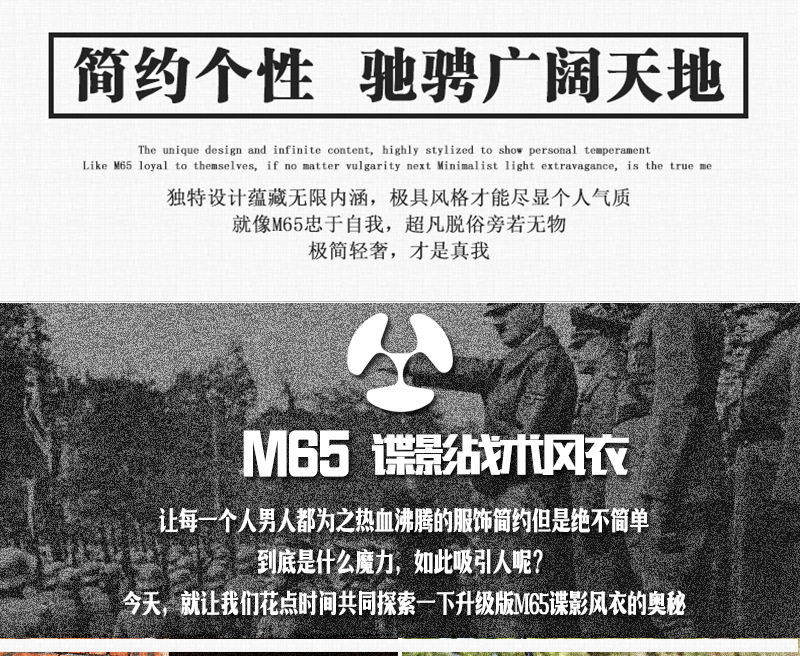 简约个性 驰骋广阔天地

The unique design and infinite content, highly stylized to show personal temperament
Like M65 loyal to themselves, if no matter vulgarity next Minimalist light extravagance, is the true me

独特设计蕴藏无限内涵，极具风格才能尽显个人气质
就像M65忠于自我，超凡脱俗旁若无物
极简轻奢，才是真我

M65 谍影战术风衣

让每一个人男人都为之热血沸腾的服饰简约但是绝不简单
到底是什么魔力，如此吸引人呢？
今天，就让我们花点时间共同探索一下升级版M65谍影风衣的奥秘